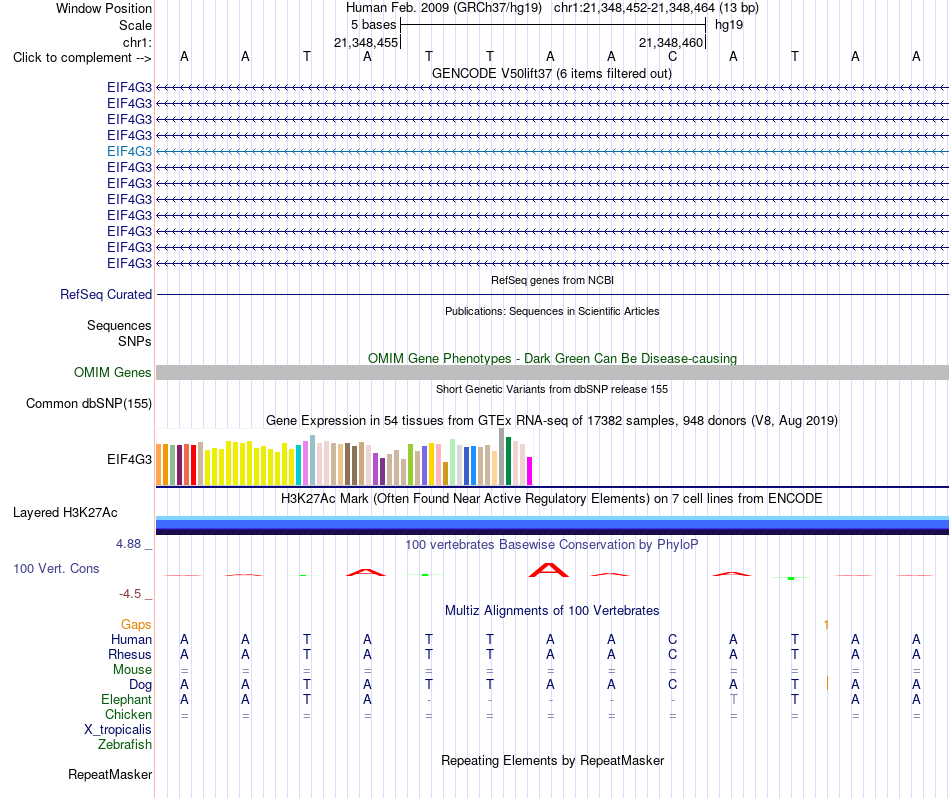 Window Position Human Feb. 2009 (GRCh37/hg19) chr1:21,348,452-21,348,464 (13 bp)
Scale 5 bases hg19
chr1: 21,348,455 21,348,460
Click to complement --> A A T A T T A A C A T A A
GENCODE V50lift37 (6 items filtered out)
EIF4G3
EIF4G3
EIF4G3
EIF4G3
EIF4G3
EIF4G3
EIF4G3
EIF4G3
EIF4G3
EIF4G3
EIF4G3
EIF4G3
RefSeq genes from NCBI
RefSeq Curated
Publications: Sequences in Scientific Articles
Sequences
SNPs
OMIM Gene Phenotypes - Dark Green Can Be Disease-causing
OMIM Genes
Short Genetic Variants from dbSNP release 155
Common dbSNP(155)
Gene Expression in 54 tissues from GTEx RNA-seq of 17382 samples, 948 donors (V8, Aug 2019)
EIF4G3
H3K27Ac Mark (Often Found Near Active Regulatory Elements) on 7 cell lines from ENCODE
Layered H3K27Ac
4.88 _
100 vertebrates Basewise Conservation by PhyloP
100 Vert. Cons
-4.5 _
Multiz Alignments of 100 Vertebrates
Gaps 1
Human A A T A T T A A C A T A A
Rhesus A A T A T T A A C A T A A
Mouse = = = = = = = = = = = = =
Dog A A T A T T A A C A T A A
Elephant A A T A - - - - - T T A A
Chicken = = = = = = = = = = = = =
X_tropicalis
Zebrafish
Repeating Elements by RepeatMasker
RepeatMasker